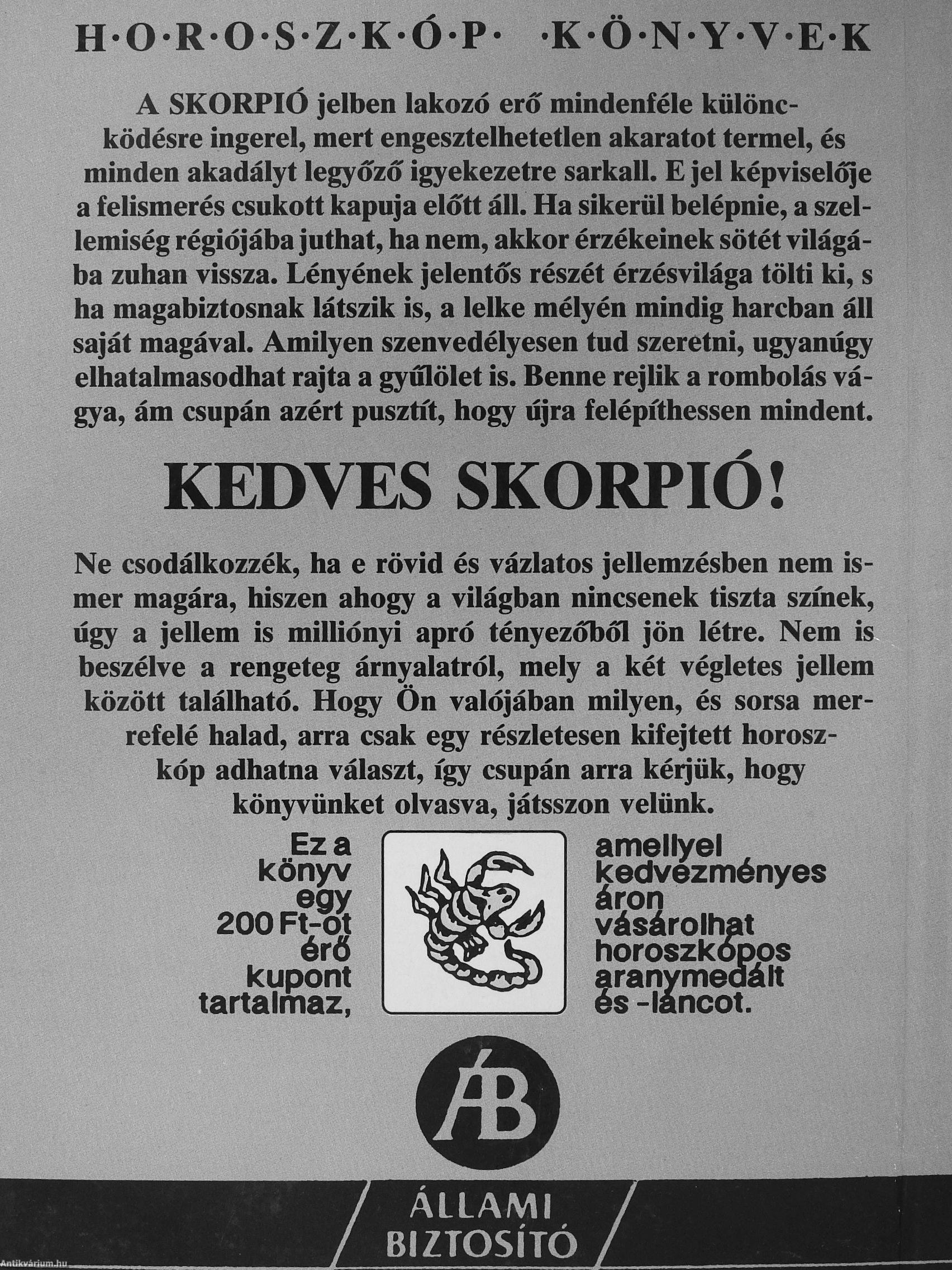 H·O·R·O·S·Z·K·Ó·P· ·K·Ö·N·Y·V·E·K

A SKORPIÓ jelben lakozó erő mindenféle különcködésre ingerel, mert engesztelhetetlen akaratot termel, és minden akadályt legyőző igyekezetre sarkall. E jel képviselője a felismerés csukott kapuja előtt áll. Ha sikerül belépnie, a szellemiség régiójába juthat, ha nem, akkor érzékeinek sötét világába zuhan vissza. Lényének jelentős részét érzésvilága tölti ki, s ha magabiztosnak látszik is, a lelke mélyén mindig harcban áll saját magával. Amilyen szenvedélyesen tud szeretni, ugyanúgy elhatalmasodhat rajta a gyűlölet is. Benne rejlik a rombolás vágya, ám csupán azért pusztít, hogy újra felépíthessen mindent.

KEDVES SKORPIÓ!

Ne csodálkozzék, ha e rövid és vázlatos jellemzésben nem ismer magára, hiszen ahogy a világban nincsenek tiszta színek, úgy a jellem is milliónyi apró tényezőből jön létre. Nem is beszélve a rengeteg árnyalatról, mely a két végletes jellem között található. Hogy Ön valójában milyen, és sorsa merrefelé halad, arra csak egy részletesen kifejtett horoszkóp adhatna választ, így csupán arra kérjük, hogy könyvünket olvasva, játsszon velünk.

Ez a könyv egy 200 Ft-ot érő kupont tartalmaz,

amellyel kedvezményes áron vásárolhat horoszkópos aranymedált és -láncot.

ÁB

ÁLLAMI BIZTOSÍTÓ

Antikvárium.hu